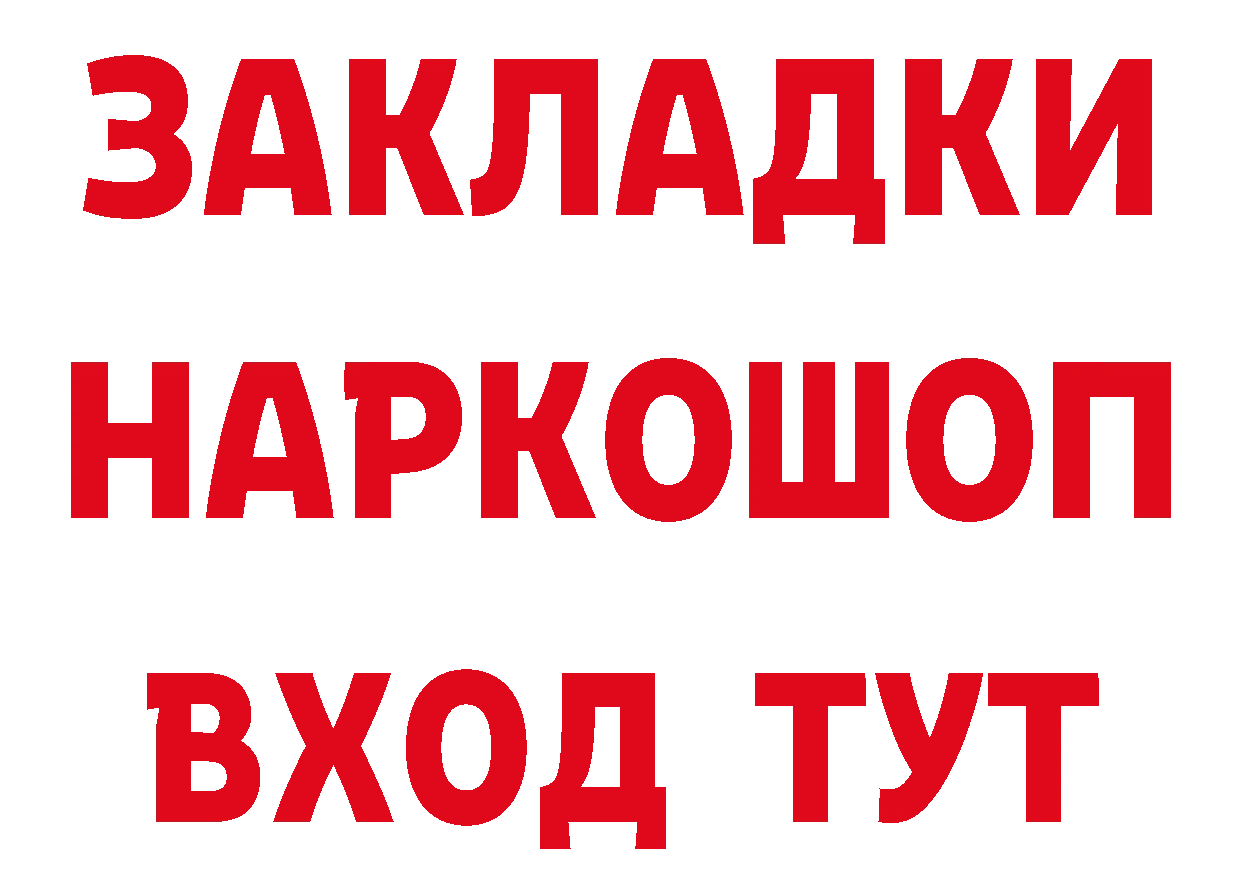 ЗАКЛАДКИ
НАРКОШОП
ВХОД ТУТ